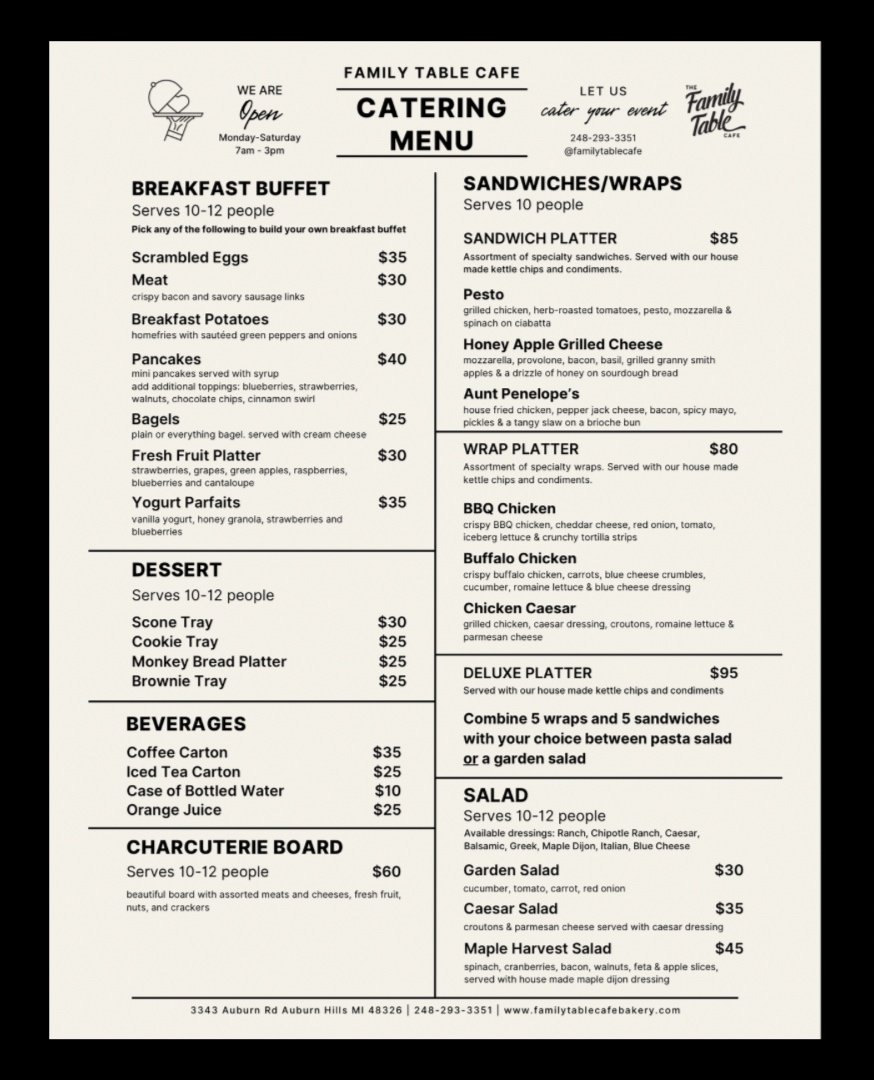 WE ARE
Open
Monday-Saturday
7am - 3pm

FAMILY TABLE CAFE
CATERING MENU

LET US
cater your event
248-293-3351
@familytablecafe

THE Family Table CAFE

BREAKFAST BUFFET
Serves 10-12 people
Pick any of the following to build your own breakfast buffet

Scrambled Eggs $35

Meat $30
crispy bacon and savory sausage links

Breakfast Potatoes $30
homefries with sautéed green peppers and onions

Pancakes $40
mini pancakes served with syrup
add additional toppings: blueberries, strawberries, walnuts, chocolate chips, cinnamon swirl

Bagels $25
plain or everything bagel. served with cream cheese

Fresh Fruit Platter $30
strawberries, grapes, green apples, raspberries, blueberries and cantaloupe

Yogurt Parfaits $35
vanilla yogurt, honey granola, strawberries and blueberries

DESSERT
Serves 10-12 people

Scone Tray $30
Cookie Tray $25
Monkey Bread Platter $25
Brownie Tray $25

BEVERAGES
Coffee Carton $35
Iced Tea Carton $25
Case of Bottled Water $10
Orange Juice $25

CHARCUTERIE BOARD
Serves 10-12 people $60
beautiful board with assorted meats and cheeses, fresh fruit, nuts, and crackers

SANDWICHES/WRAPS
Serves 10 people

SANDWICH PLATTER $85
Assortment of specialty sandwiches. Served with our house made kettle chips and condiments.

Pesto
grilled chicken, herb-roasted tomatoes, pesto, mozzarella & spinach on ciabatta

Honey Apple Grilled Cheese
mozzarella, provolone, bacon, basil, grilled granny smith apples & a drizzle of honey on sourdough bread

Aunt Penelope's
house fried chicken, pepper jack cheese, bacon, spicy mayo, pickles & a tangy slaw on a brioche bun

WRAP PLATTER $80
Assortment of specialty wraps. Served with our house made kettle chips and condiments.

BBQ Chicken
crispy BBQ chicken, cheddar cheese, red onion, tomato, iceberg lettuce & crunchy tortilla strips

Buffalo Chicken
crispy buffalo chicken, carrots, blue cheese crumbles, cucumber, romaine lettuce & blue cheese dressing

Chicken Caesar
grilled chicken, caesar dressing, croutons, romaine lettuce & parmesan cheese

DELUXE PLATTER $95
Served with our house made kettle chips and condiments

Combine 5 wraps and 5 sandwiches with your choice between pasta salad or a garden salad

SALAD
Serves 10-12 people
Available dressings: Ranch, Chipotle Ranch, Caesar, Balsamic, Greek, Maple Dijon, Italian, Blue Cheese

Garden Salad $30
cucumber, tomato, carrot, red onion

Caesar Salad $35
croutons & parmesan cheese served with caesar dressing

Maple Harvest Salad $45
spinach, cranberries, bacon, walnuts, feta & apple slices, served with house made maple dijon dressing

3343 Auburn Rd Auburn Hills MI 48326 | 248-293-3351 | www.familytablecafebakery.com